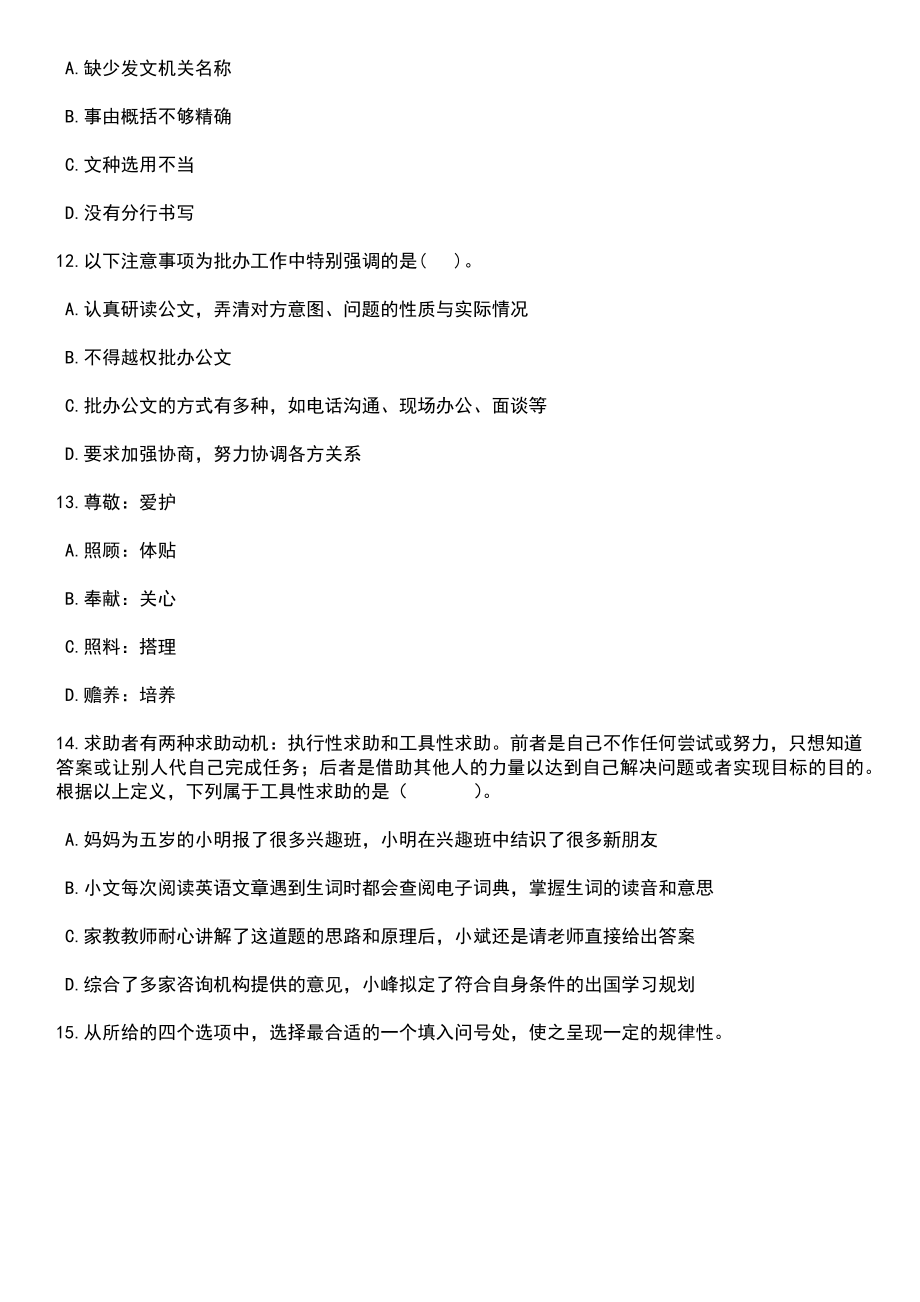 A.缺少发文机关名称

B.事由概括不够精确

C.文种选用不当

D.没有分行书写

12.以下注意事项为批办工作中特别强调的是（　）。

A.认真研读公文，弄清对方意图、问题的性质与实际情况

B.不得越权批办公文

C.批办公文的方式有多种，如电话沟通、现场办公、面谈等

D.要求加强协商，努力协调各方关系

13.尊敬：爱护

A.照顾：体贴

B.奉献：关心

C.照料：搭理

D.赡养：培养

14.求助者有两种求助动机：执行性求助和工具性求助。前者是自己不作任何尝试或努力，只想知道答案或让别人代自己完成任务；后者是借助其他人的力量以达到自己解决问题或者实现目标的目的。根据以上定义，下列属于工具性求助的是（　　）。

A.妈妈为五岁的小明报了很多兴趣班，小明在兴趣班中结识了很多新朋友

B.小文每次阅读英语文章遇到生词时都会查阅电子词典，掌握生词的读音和意思

C.家教教师耐心讲解了这道题的思路和原理后，小斌还是请老师直接给出答案

D.综合了多家咨询机构提供的意见，小峰拟定了符合自身条件的出国学习规划

15.从所给的四个选项中，选择最合适的一个填入问号处，使之呈现一定的规律性。